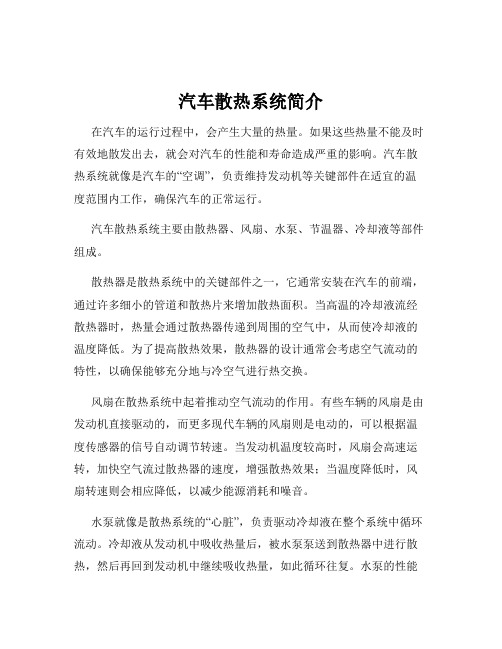 汽车散热系统简介

在汽车的运行过程中，会产生大量的热量。如果这些热量不能及时有效地散发出去，就会对汽车的性能和寿命造成严重的影响。汽车散热系统就像是汽车的“空调”，负责维持发动机等关键部件在适宜的温度范围内工作，确保汽车的正常运行。

汽车散热系统主要由散热器、风扇、水泵、节温器、冷却液等部件组成。

散热器是散热系统中的关键部件之一，它通常安装在汽车的前端，通过许多细小的管道和散热片来增加散热面积。当高温的冷却液流经散热器时，热量会通过散热器传递到周围的空气中，从而使冷却液的温度降低。为了提高散热效果，散热器的设计通常会考虑空气流动的特性，以确保能够充分地与冷空气进行热交换。

风扇在散热系统中起着推动空气流动的作用。有些车辆的风扇是由发动机直接驱动的，而更多现代车辆的风扇则是电动的，可以根据温度传感器的信号自动调节转速。当发动机温度较高时，风扇会高速运转，加快空气流过散热器的速度，增强散热效果；当温度降低时，风扇转速则会相应降低，以减少能源消耗和噪音。

水泵就像是散热系统的“心脏”，负责驱动冷却液在整个系统中循环流动。冷却液从发动机中吸收热量后，被水泵泵送到散热器中进行散热，然后再回到发动机中继续吸收热量，如此循环往复。水泵的性能